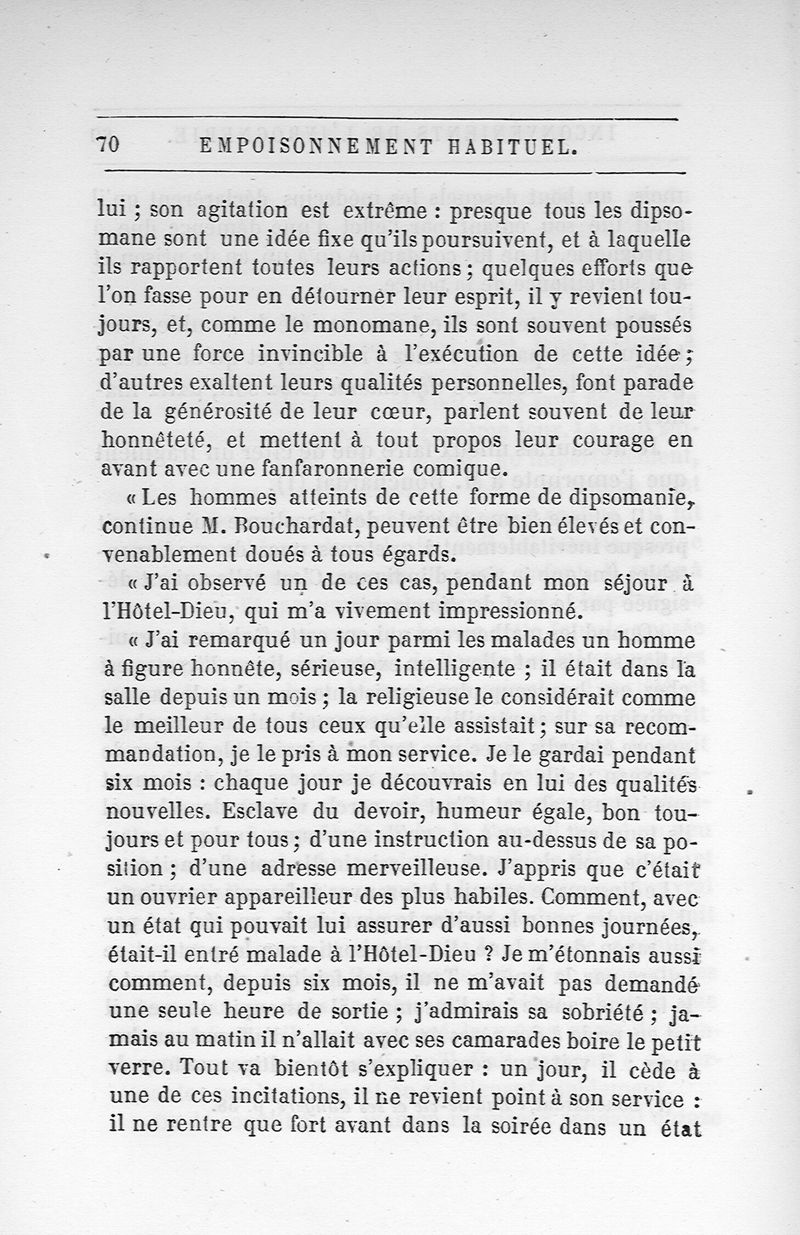 70 EMPOISONNEMENT HABITUEL.

lui ; son agitation est extrême : presque tous les dipsomane sont une idée fixe qu'ils poursuivent, et à laquelle ils rapportent toutes leurs actions ; quelques efforts que l'on fasse pour en détourner leur esprit, il y revient toujours, et, comme le monomane, ils sont souvent poussés par une force invincible à l'exécution de cette idée ; d'autres exaltent leurs qualités personnelles, font parade de la générosité de leur cœur, parlent souvent de leur honnêteté, et mettent à tout propos leur courage en avant avec une fanfaronnerie comique.

« Les hommes atteints de cette forme de dipsomanie, continue M. Bouchardat, peuvent être bien élevés et convenablement doués à tous égards.

« J'ai observé un de ces cas, pendant mon séjour à l'Hôtel-Dieu, qui m'a vivement impressionné.

« J'ai remarqué un jour parmi les malades un homme à figure honnête, sérieuse, intelligente ; il était dans la salle depuis un mois ; la religieuse le considérait comme le meilleur de tous ceux qu'elle assistait ; sur sa recommandation, je le pris à mon service. Je le gardai pendant six mois : chaque jour je découvrais en lui des qualités nouvelles. Esclave du devoir, humeur égale, bon toujours et pour tous ; d'une instruction au-dessus de sa position ; d'une adresse merveilleuse. J'appris que c'était un ouvrier appareilleur des plus habiles. Comment, avec un état qui pouvait lui assurer d'aussi bonnes journées, était-il entré malade à l'Hôtel-Dieu ? Je m'étonnais aussi comment, depuis six mois, il ne m'avait pas demandé une seule heure de sortie ; j'admirais sa sobriété ; jamais au matin il n'allait avec ses camarades boire le petit verre. Tout va bientôt s'expliquer : un jour, il cède à une de ces incitations, il ne revient point à son service : il ne rentre que fort avant dans la soirée dans un état